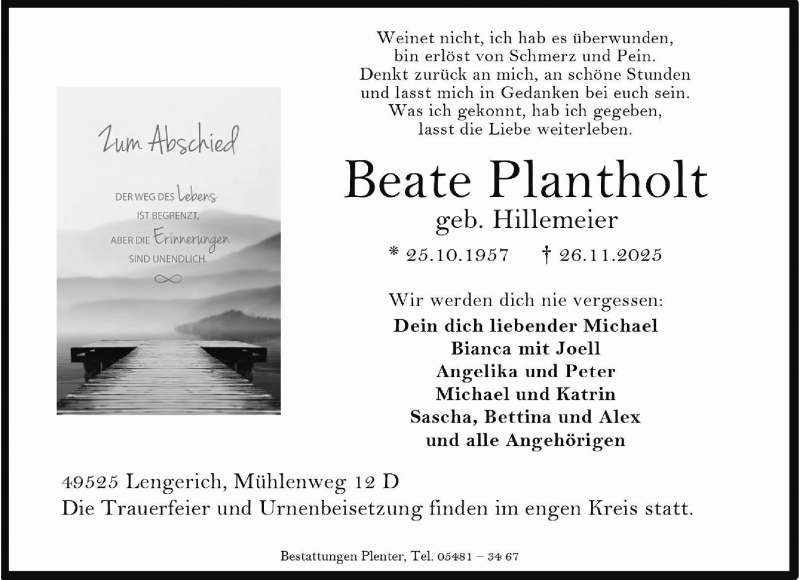 Zum Abschied

DER WEG DES Lebens IST BEGRENZT, ABER DIE Erinnerungen SIND UNENDLICH.

Weinet nicht, ich hab es überwunden,
bin erlöst von Schmerz und Pein.
Denkt zurück an mich, an schöne Stunden
und lasst mich in Gedanken bei euch sein.
Was ich gekonnt, hab ich gegeben,
lasst die Liebe weiterleben.

Beate Plantholt

geb. Hillemeier

* 25.10.1957 † 26.11.2025

Wir werden dich nie vergessen:
Dein dich liebender Michael
Bianca mit Joell
Angelika und Peter
Michael und Katrin
Sascha, Bettina und Alex
und alle Angehörigen

49525 Lengerich, Mühlenweg 12 D
Die Trauerfeier und Urnenbeisetzung finden im engen Kreis statt.

Bestattungen Plenter, Tel. 05481 – 34 67